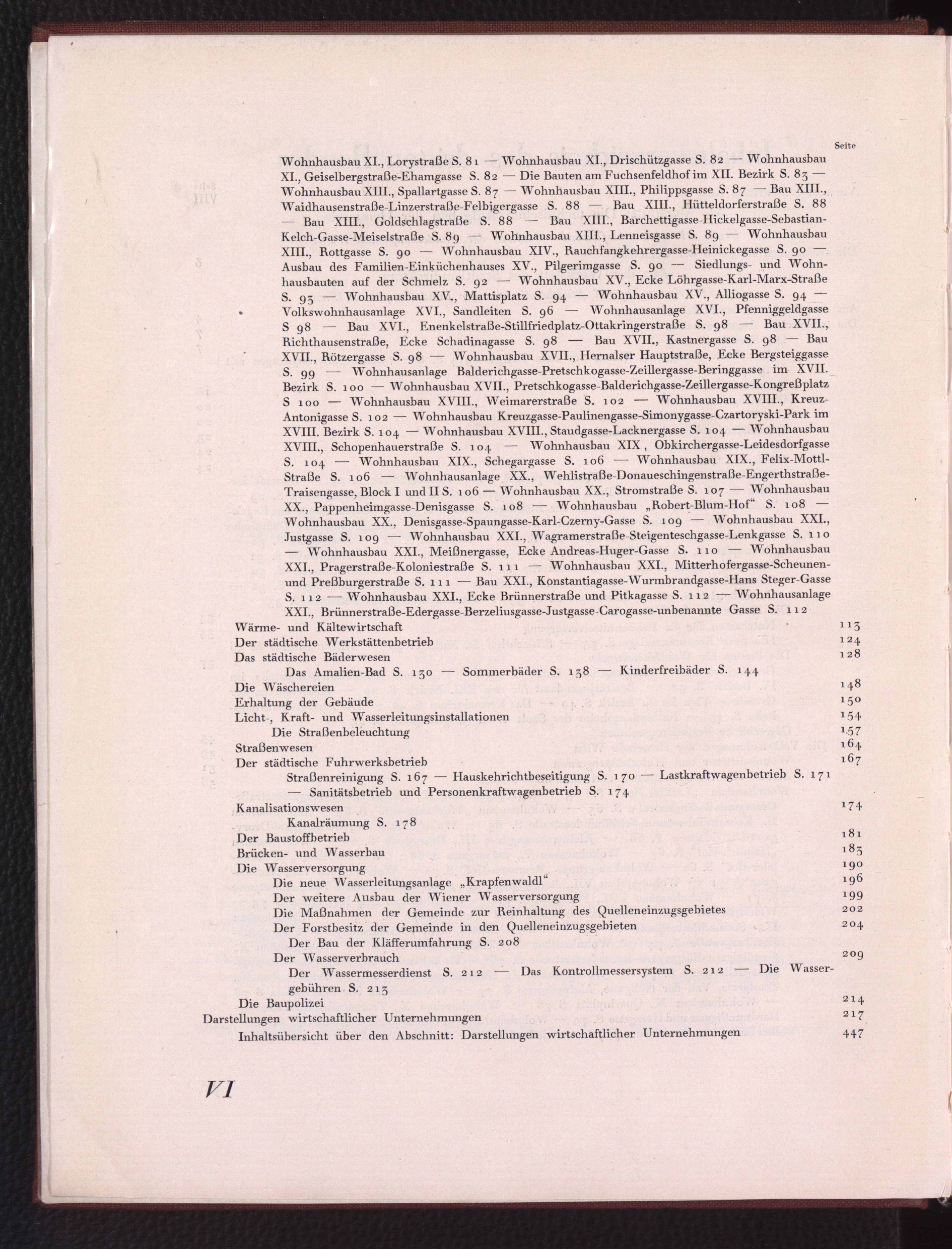 Seite

Wohnhausbau XI., Lorystraße S. 81 — Wohnhausbau XI., Drischützgasse S. 82 — Wohnhausbau XI., Geiselbergstraße-Ehamgasse S. 82 — Die Bauten am Fuchsenfeldhof im XII. Bezirk S. 83 — Wohnhausbau XIII., Spallartgasse S. 87 — Wohnhausbau XIII., Philippsgasse S. 87 — Bau XIII., Waidhausenstraße-Linzerstraße-Felbigergasse S. 88 — Bau XIII., Hütteldorferstraße S. 88 — Bau XIII., Goldschlagstraße S. 88 — Bau XIII., Barchettigasse-Hickelgasse-Sebastian-Kelch-Gasse-Meiselstraße S. 89 — Wohnhausbau XIII., Lenneisgasse S. 89 — Wohnhausbau XIII., Rottgasse S. 90 — Wohnhausbau XIV., Rauchfangkehrergasse-Heinickegasse S. 90 — Ausbau des Familien-Einküchenhauses XV., Pilgerimgasse S. 90 — Siedlungs- und Wohnhausbauten auf der Schmelz S. 92 — Wohnhausbau XV., Ecke Löhrgasse-Karl-Marx-Straße S. 93 — Wohnhausbau XV., Mattisplatz S. 94 — Wohnhausbau XV., Alliogasse S. 94 — Volkswohnhausanlage XVI., Sandleiten S. 96 — Wohnhausanlage XVI., Pfenniggeldgasse S 98 — Bau XVI., Enenkelstraße-Stillfriedplatz-Ottakringerstraße S. 98 — Bau XVII., Richthausenstraße, Ecke Schadinagasse S. 98 — Bau XVII., Kastnergasse S. 98 — Bau XVII., Rötzergasse S. 98 — Wohnhausbau XVII., Hernalser Hauptstraße, Ecke Bergsteiggasse S. 99 — Wohnhausanlage Balderichgasse-Pretschkogasse-Zeillergasse-Beringgasse im XVII. Bezirk S. 100 — Wohnhausbau XVII., Pretschkogasse-Balderichgasse-Zeillergasse-Kongreßplatz S 100 — Wohnhausbau XVIII., Weimarerstraße S. 102 — Wohnhausbau XVIII., Kreuz-Antonigasse S. 102 — Wohnhausbau Kreuzgasse-Paulinengasse-Simonygasse-Czartoryski-Park im XVIII. Bezirk S. 104 — Wohnhausbau XVIII., Staudgasse-Lacknergasse S. 104 — Wohnhausbau XVIII., Schopenhauerstraße S. 104 — Wohnhausbau XIX , Obkirchergasse-Leidesdorfgasse S. 104 — Wohnhausbau XIX., Schegargasse S. 106 — Wohnhausbau XIX., Felix-Mottl-Straße S. 106 — Wohnhausanlage XX., Wehlistraße-Donaueschingenstraße-Engerthstraße-Traisengasse, Block I und II S. 106 — Wohnhausbau XX., Stromstraße S. 107 — Wohnhausbau XX., Pappenheimgasse-Denisgasse S. 108 — Wohnhausbau „Robert-Blum-Hof“ S. 108 — Wohnhausbau XX., Denisgasse-Spaungasse-Karl-Czerny-Gasse S. 109 — Wohnhausbau XXI., Justgasse S. 109 — Wohnhausbau XXI., Wagramerstraße-Steigenteschgasse-Lenkgasse S. 110 — Wohnhausbau XXI., Meißnergasse, Ecke Andreas-Huger-Gasse S. 110 — Wohnhausbau XXI., Pragerstraße-Koloniestraße S. 111 — Wohnhausbau XXI., Mitterhofergasse-Scheunen- und Preßburgerstraße S. 111 — Bau XXI., Konstantiagasse-Wurmbrandgasse-Hans Steger-Gasse S. 112 — Wohnhausbau XXI., Ecke Brünnerstraße und Pitkagasse S. 112 — Wohnhausanlage XXI., Brünnerstraße-Edergasse-Berzeliusgasse-Justgasse-Carogasse-unbenannte Gasse S. 112

Wärme- und Kältewirtschaft 113
Der städtische Werkstättenbetrieb 124
Das städtische Bäderwesen 128
Das Amalien-Bad S. 130 — Sommerbäder S. 138 — Kinderfreibäder S. 144
Die Wäschereien 148
Erhaltung der Gebäude 150
Licht-, Kraft- und Wasserleitungsinstallationen 154
Die Straßenbeleuchtung 157
Straßenwesen 164
Der städtische Fuhrwerksbetrieb 167
Straßenreinigung S. 167 — Hauskehrichtbeseitigung S. 170 — Lastkraftwagenbetrieb S. 171 — Sanitätsbetrieb und Personenkraftwagenbetrieb S. 174
Kanalisationswesen 174
Kanalräumung S. 178
Der Baustoffbetrieb 181
Brücken- und Wasserbau 183
Die Wasserversorgung 190
Die neue Wasserleitungsanlage „Krapfenwaldl“ 196
Der weitere Ausbau der Wiener Wasserversorgung 199
Die Maßnahmen der Gemeinde zur Reinhaltung des Quelleneinzugsgebietes 202
Der Forstbesitz der Gemeinde in den Quelleneinzugsgebieten 204
Der Bau der Kläfferumfahrung S. 208
Der Wasserverbrauch 209
Der Wassermesserdienst S. 212 — Das Kontrollmessersystem S. 212 — Die Wassergebühren S. 213
Die Baupolizei 214
Darstellungen wirtschaftlicher Unternehmungen 217
Inhaltsübersicht über den Abschnitt: Darstellungen wirtschaftlicher Unternehmungen 447

VI